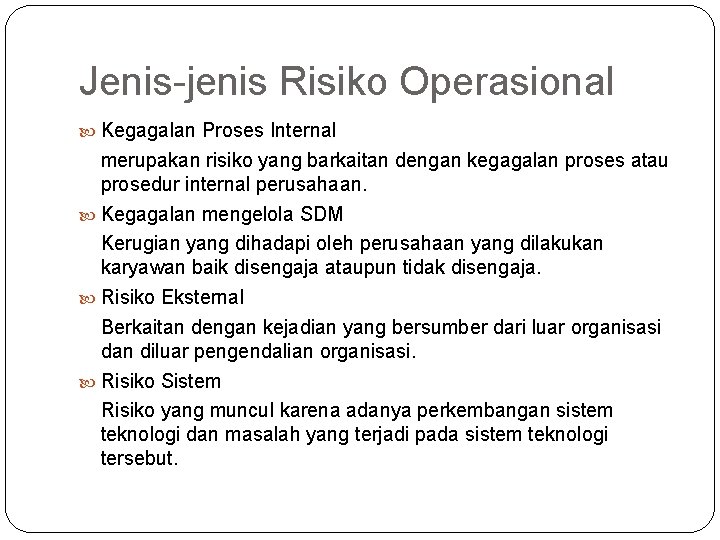 Jenis-jenis Risiko Operasional

Kegagalan Proses Internal

merupakan risiko yang barkaitan dengan kegagalan proses atau prosedur internal perusahaan.

Kegagalan mengelola SDM

Kerugian yang dihadapi oleh perusahaan yang dilakukan karyawan baik disengaja ataupun tidak disengaja.

Risiko Eksternal

Berkaitan dengan kejadian yang bersumber dari luar organisasi dan diluar pengendalian organisasi.

Risiko Sistem

Risiko yang muncul karena adanya perkembangan sistem teknologi dan masalah yang terjadi pada sistem teknologi tersebut.